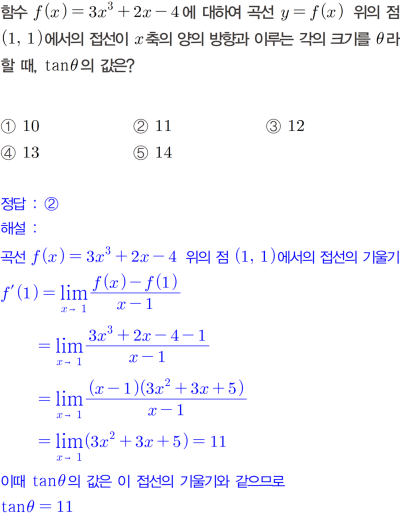 함수 $f(x)=3x^3+2x-4$에 대하여 곡선 $y=f(x)$ 위의 점 $(1, 1)$에서의 접선이 $x$축의 양의 방향과 이루는 각의 크기를 $\theta$라 할 때, $\tan\theta$의 값은?

① 10 ② 11 ③ 12
④ 13 ⑤ 14

정답 : ②

해설 :

곡선 $f(x)=3x^3+2x-4$ 위의 점 $(1, 1)$에서의 접선의 기울기

$f'(1)=\lim_{x\to 1}\frac{f(x)-f(1)}{x-1}$

$=\lim_{x\to 1}\frac{3x^3+2x-4-1}{x-1}$

$=\lim_{x\to 1}\frac{(x-1)(3x^2+3x+5)}{x-1}$

$=\lim_{x\to 1}(3x^2+3x+5)=11$

이때 $\tan\theta$의 값은 이 접선의 기울기와 같으므로

$\tan\theta=11$